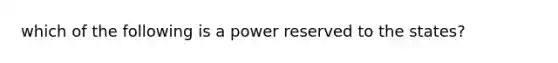 which of the following is a power reserved to the states?